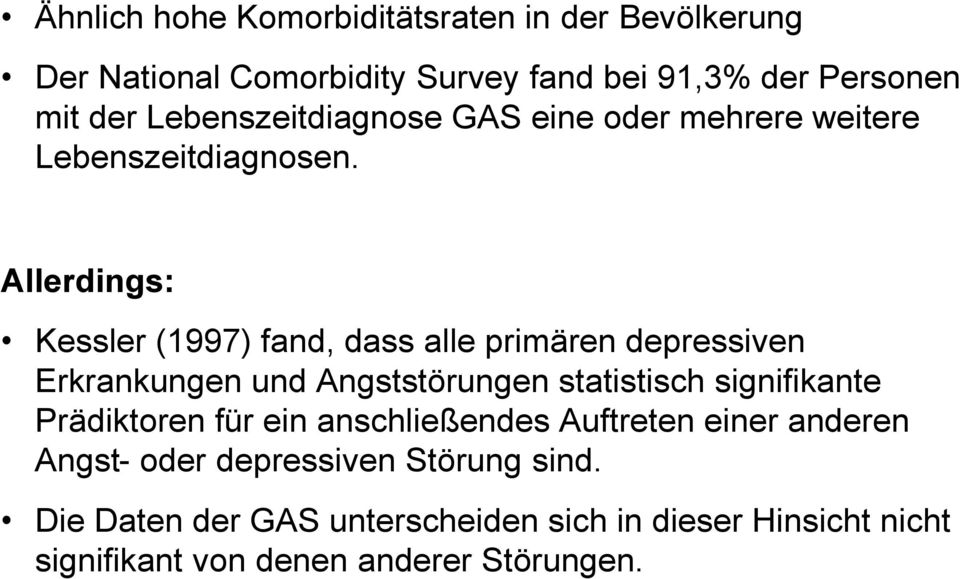 • Ähnlich hohe Komorbiditätsraten in der Bevölkerung

• Der National Comorbidity Survey fand bei 91,3% der Personen mit der Lebenszeitdiagnose GAS eine oder mehrere weitere Lebenszeitdiagnosen.

Allerdings:

• Kessler (1997) fand, dass alle primären depressiven Erkrankungen und Angststörungen statistisch signifikante Prädiktoren für ein anschließendes Auftreten einer anderen Angst- oder depressiven Störung sind.

• Die Daten der GAS unterscheiden sich in dieser Hinsicht nicht signifikant von denen anderer Störungen.